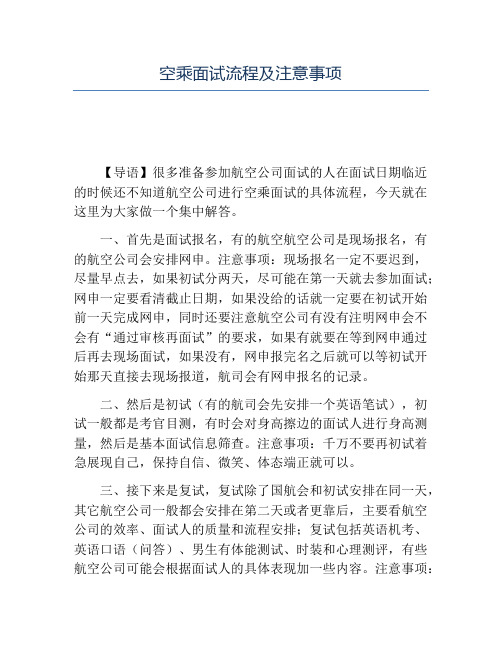 空乘面试流程及注意事项

【导语】很多准备参加航空公司面试的人在面试日期临近的时候还不知道航空公司进行空乘面试的具体流程，今天就在这里为大家做一个集中解答。

一、首先是面试报名，有的航空航空公司是现场报名，有的航空公司会安排网申。注意事项：现场报名一定不要迟到，尽量早点去，如果初试分两天，尽可能在第一天就去参加面试；网申一定要看清截止日期，如果没给的话就一定要在初试开始前一天完成网申，同时还要注意航空公司有没有注明网申会不会有“通过审核再面试”的要求，如果有就要在等到网申通过后再去现场面试，如果没有，网申报完名之后就可以等初试开始那天直接去现场报道，航司会有网申报名的记录。

二、然后是初试（有的航司会先安排一个英语笔试），初试一般都是考官目测，有时会对身高擦边的面试人进行身高测量，然后是基本面试信息筛查。注意事项：千万不要再初试着急展现自己，保持自信、微笑、体态端正就可以。

三、接下来是复试，复试除了国航会和初试安排在同一天，其它航空公司一般都会安排在第二天或者更靠后，主要看航空公司的效率、面试人的质量和流程安排；复试包括英语机考、英语口语（问答）、男生有体能测试、时装和心理测评，有些航空公司可能会根据面试人的具体表现加一些内容。注意事项：